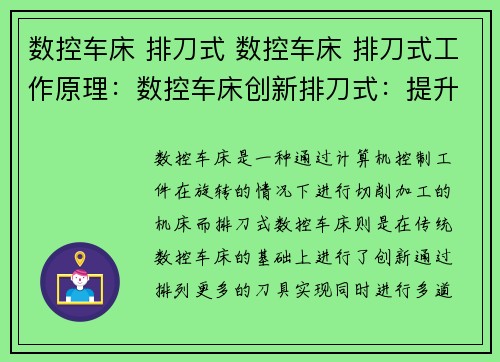 数控车床 排刀式 数控车床 排刀式工作原理：数控车床创新排刀式：提升

数控车床是一种通过计算机控制工件在旋转的情况下进行切削加工的机床而排刀式数控车床则是在传统数控车床的基础上进行了创新通过排列更多的刀具实现同时进行多道